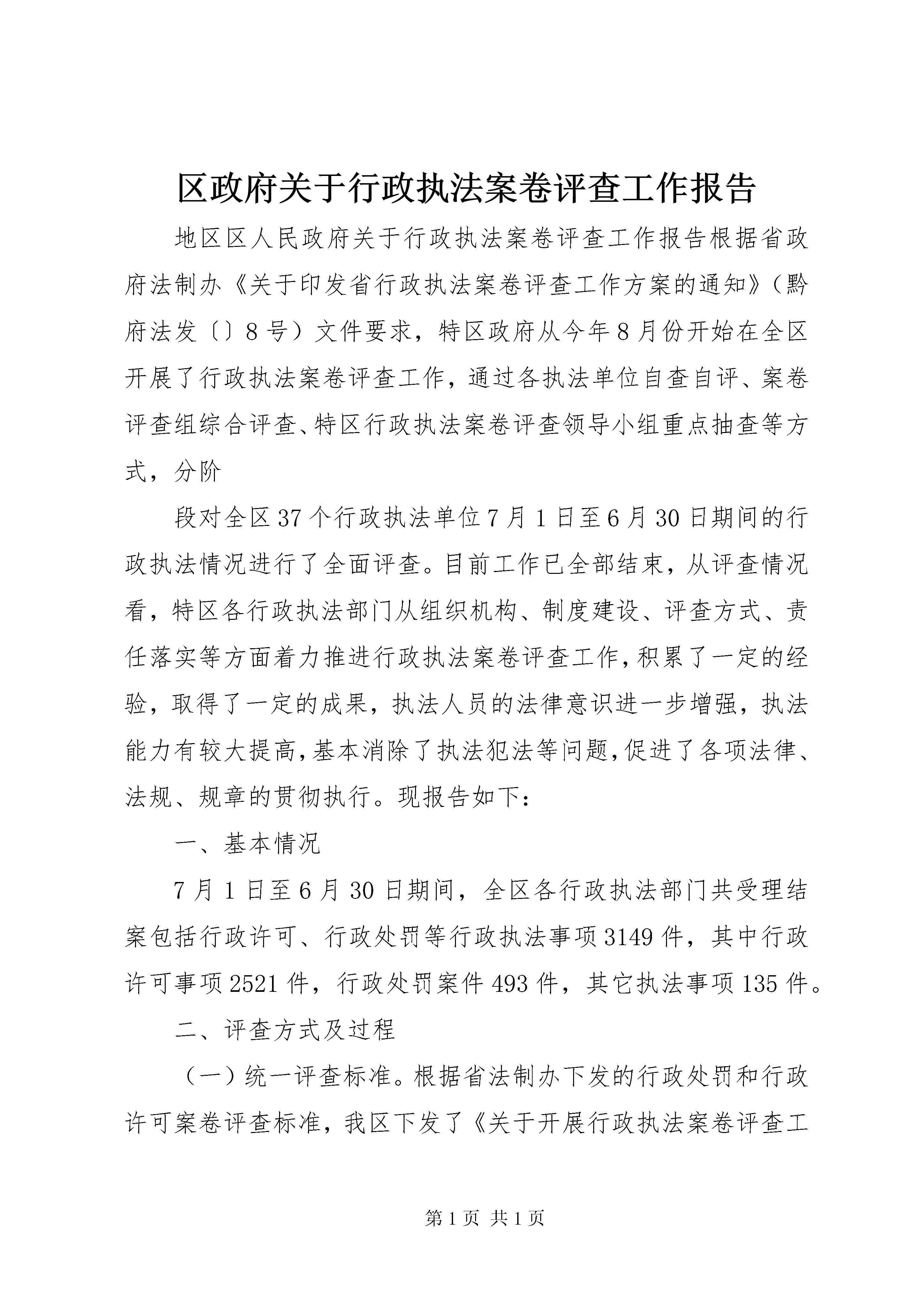 区政府关于行政执法案卷评查工作报告

地区区人民政府关于行政执法案卷评查工作报告根据省政府法制办《关于印发省行政执法案卷评查工作方案的通知》（黔府法发〔〕8号）文件要求，特区政府从今年8月份开始在全区开展了行政执法案卷评查工作，通过各执法单位自查自评、案卷评查组综合评查、特区行政执法案卷评查领导小组重点抽查等方式，分阶

段对全区37个行政执法单位7月1日至6月30日期间的行政执法情况进行了全面评查。目前工作已全部结束，从评查情况看，特区各行政执法部门从组织机构、制度建设、评查方式、责任落实等方面着力推进行政执法案卷评查工作，积累了一定的经验，取得了一定的成果，执法人员的法律意识进一步增强，执法能力有较大提高，基本消除了执法犯法等问题，促进了各项法律、法规、规章的贯彻执行。现报告如下：

一、基本情况

7月1日至6月30日期间，全区各行政执法部门共受理结案包括行政许可、行政处罚等行政执法事项3149件，其中行政许可事项2521件，行政处罚案件493件，其它执法事项135件。

二、评查方式及过程

（一）统一评查标准。根据省法制办下发的行政处罚和行政许可案卷评查标准，我区下发了《关于开展行政执法案卷评查工

第1页 共1页